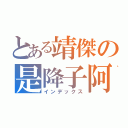 とある靖傑の
是降子阿
インデックス